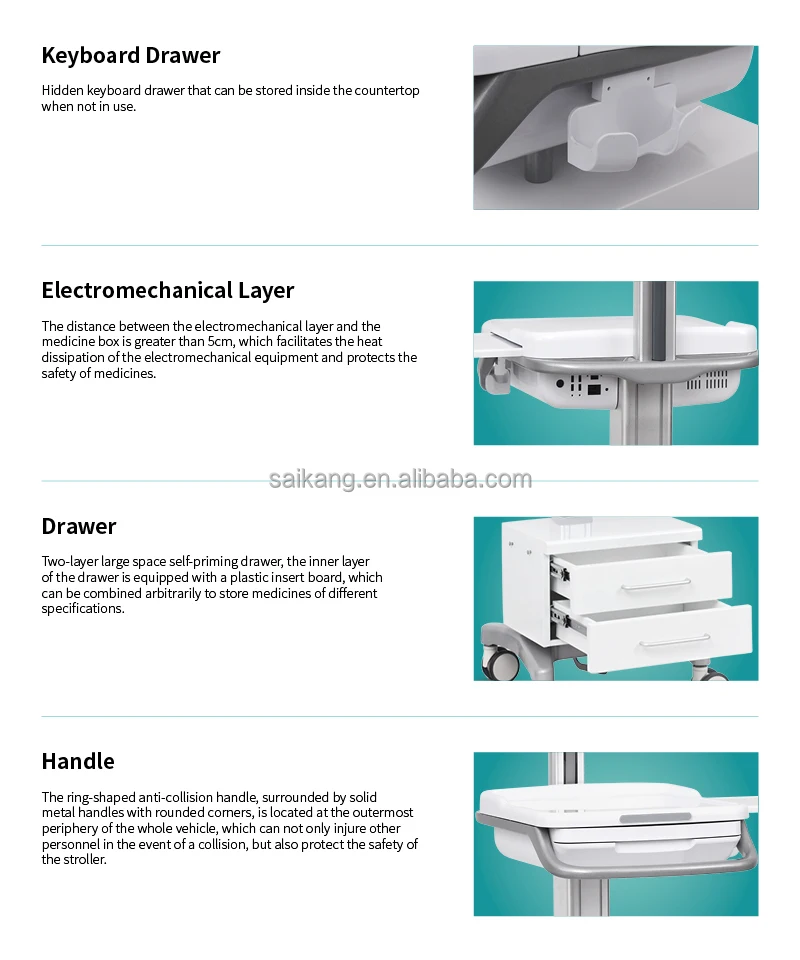 Keyboard Drawer

Hidden keyboard drawer that can be stored inside the countertop when not in use.

Electromechanical Layer

The distance between the electromechanical layer and the medicine box is greater than 5cm, which facilitates the heat dissipation of the electromechanical equipment and protects the safety of medicines.

Drawer

Two-layer large space self-priming drawer, the inner layer of the drawer is equipped with a plastic insert board, which can be combined arbitrarily to store medicines of different specifications.

Handle

The ring-shaped anti-collision handle, surrounded by solid metal handles with rounded corners, is located at the outermost periphery of the whole vehicle, which can not only injure other personnel in the event of a collision, but also protect the safety of the stroller.

saikang.en.alibaba.com